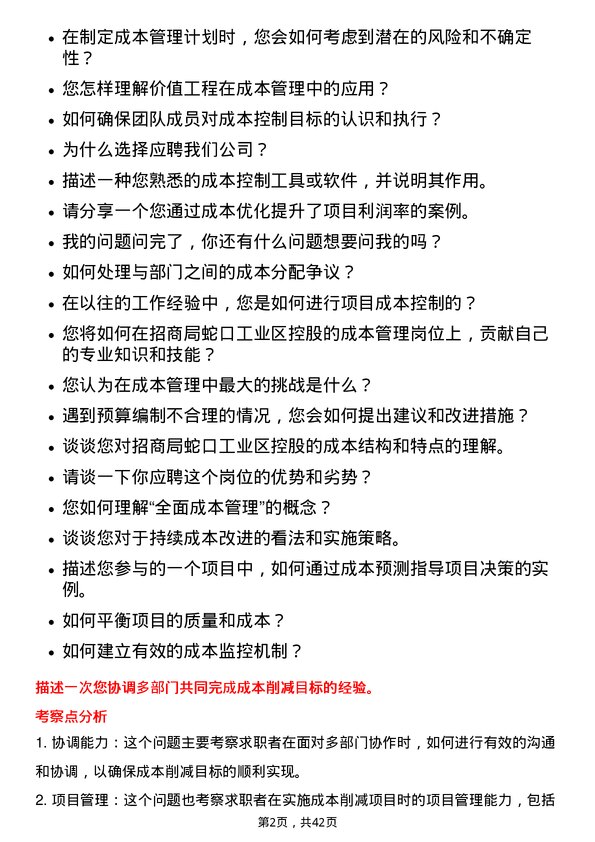 • 在制定成本管理计划时，您会如何考虑到潜在的风险和不确定性？

• 您怎样理解价值工程在成本管理中的应用？

• 如何确保团队成员对成本控制目标的认识和执行？

• 为什么选择应聘我们公司？

• 描述一种您熟悉的成本控制工具或软件，并说明其作用。

• 请分享一个您通过成本优化提升了项目利润率的案例。

• 我的问题问完了，你还有什么问题想要问我的吗？

• 如何处理与部门之间的成本分配争议？

• 在以往的工作经验中，您是如何进行项目成本控制的？

• 您将如何在招商局蛇口工业区控股的成本管理岗位上，贡献自己的专业知识和技能？

• 您认为在成本管理中最大的挑战是什么？

• 遇到预算编制不合理的情况，您会如何提出建议和改进措施？

• 谈谈您对招商局蛇口工业区控股的成本结构和特点的理解。

• 请谈一下你应聘这个岗位的优势和劣势？

• 您如何理解“全面成本管理”的概念？

• 谈谈您对于持续成本改进的看法和实施策略。

• 描述您参与的一个项目中，如何通过成本预测指导项目决策的实例。

• 如何平衡项目的质量和成本？

• 如何建立有效的成本监控机制？

描述一次您协调多部门共同完成成本削减目标的经验。

考察点分析

1. 协调能力：这个问题主要考察求职者在面对多部门协作时，如何进行有效的沟通和协调，以确保成本削减目标的顺利实现。

2. 项目管理：这个问题也考察求职者在实施成本削减项目时的项目管理能力，包括

第2页，共42页